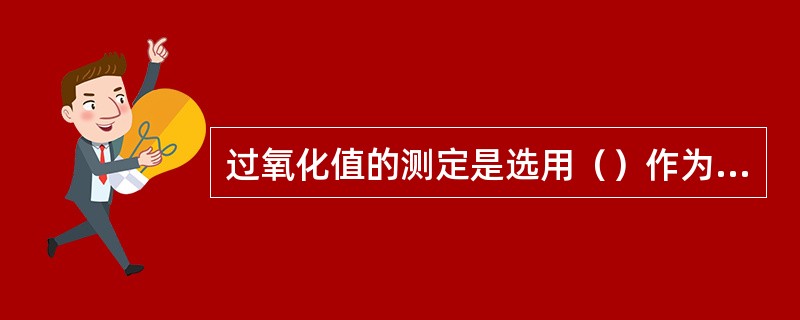 过氧化值的测定是选用（）作为...